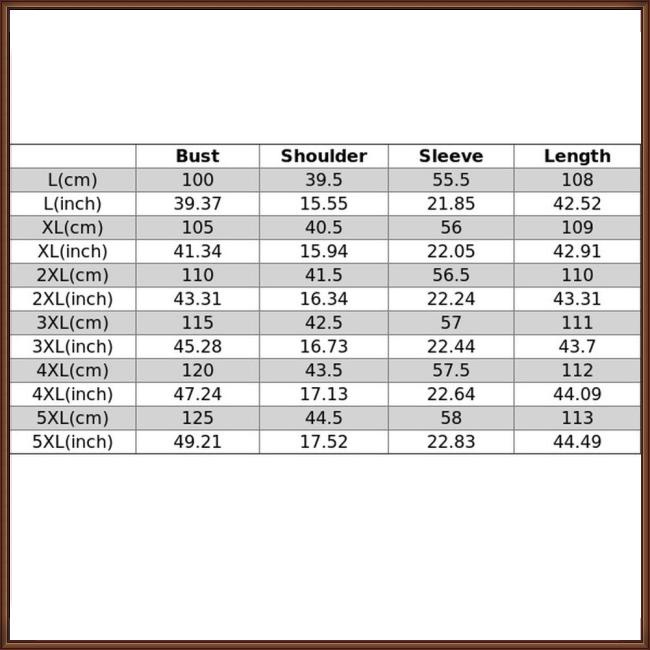 | | Bust | Shoulder | Sleeve | Length |
|---|---|---|---|---|
| L(cm) | 100 | 39.5 | 55.5 | 108 |
| L(inch) | 39.37 | 15.55 | 21.85 | 42.52 |
| XL(cm) | 105 | 40.5 | 56 | 109 |
| XL(inch) | 41.34 | 15.94 | 22.05 | 42.91 |
| 2XL(cm) | 110 | 41.5 | 56.5 | 110 |
| 2XL(inch) | 43.31 | 16.34 | 22.24 | 43.31 |
| 3XL(cm) | 115 | 42.5 | 57 | 111 |
| 3XL(inch) | 45.28 | 16.73 | 22.44 | 43.7 |
| 4XL(cm) | 120 | 43.5 | 57.5 | 112 |
| 4XL(inch) | 47.24 | 17.13 | 22.64 | 44.09 |
| 5XL(cm) | 125 | 44.5 | 58 | 113 |
| 5XL(inch) | 49.21 | 17.52 | 22.83 | 44.49 |